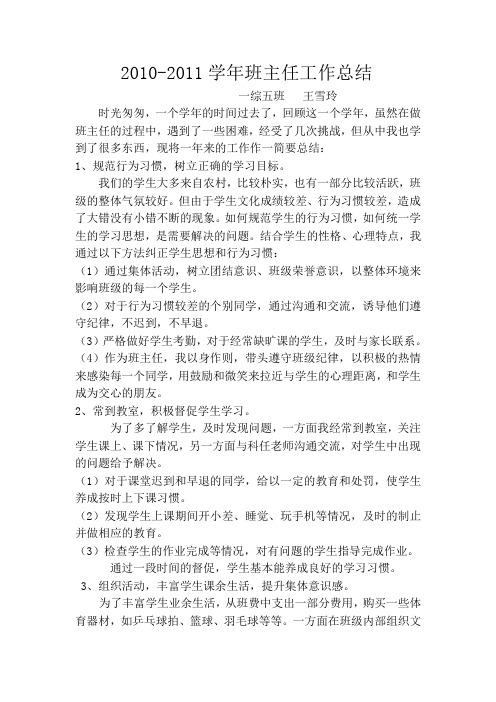 2010-2011 学年班主任工作总结

一综五班　王雪玲

时光匆匆，一个学年的时间过去了，回顾这一个学年，虽然在做班主任的过程中，遇到了一些困难，经受了几次挑战，但从中我也学到了很多东西，现将一年来的工作作一简要总结：

1、规范行为习惯，树立正确的学习目标。

我们的学生大多来自农村，比较朴实，也有一部分比较活跃，班级的整体气氛较好。但由于学生文化成绩较差、行为习惯较差，造成了大错没有小错不断的现象。如何规范学生的行为习惯，如何统一学生的学习思想，是需要解决的问题。结合学生的性格、心理特点，我通过以下方法纠正学生思想和行为习惯：

（1）通过集体活动，树立团结意识、班级荣誉意识，以整体环境来影响班级的每一个学生。

（2）对于行为习惯较差的个别同学，通过沟通和交流，诱导他们遵守纪律，不迟到，不早退。

（3）严格做好学生考勤，对于经常缺旷课的学生，及时与家长联系。

（4）作为班主任，我以身作则，带头遵守班级纪律，以积极的热情来感染每一个同学，用鼓励和微笑来拉近与学生的心理距离，和学生成为交心的朋友。

2、常到教室，积极督促学生学习。

为了多了解学生，及时发现问题，一方面我经常到教室，关注学生课上、课下情况，另一方面与科任老师沟通交流，对学生中出现的问题给予解决。

（1）对于课堂迟到和早退的同学，给以一定的教育和处罚，使学生养成按时上下课习惯。

（2）发现学生上课期间开小差、睡觉、玩手机等情况，及时的制止并做相应的教育。

（3）检查学生的作业完成等情况，对有问题的学生指导完成作业。

通过一段时间的督促，学生基本能养成良好的学习习惯。

3、组织活动，丰富学生课余生活，提升集体意识感。

为了丰富学生业余生活，从班费中支出一部分费用，购买一些体育器材，如乒乓球拍、篮球、羽毛球等等。一方面在班级内部组织文